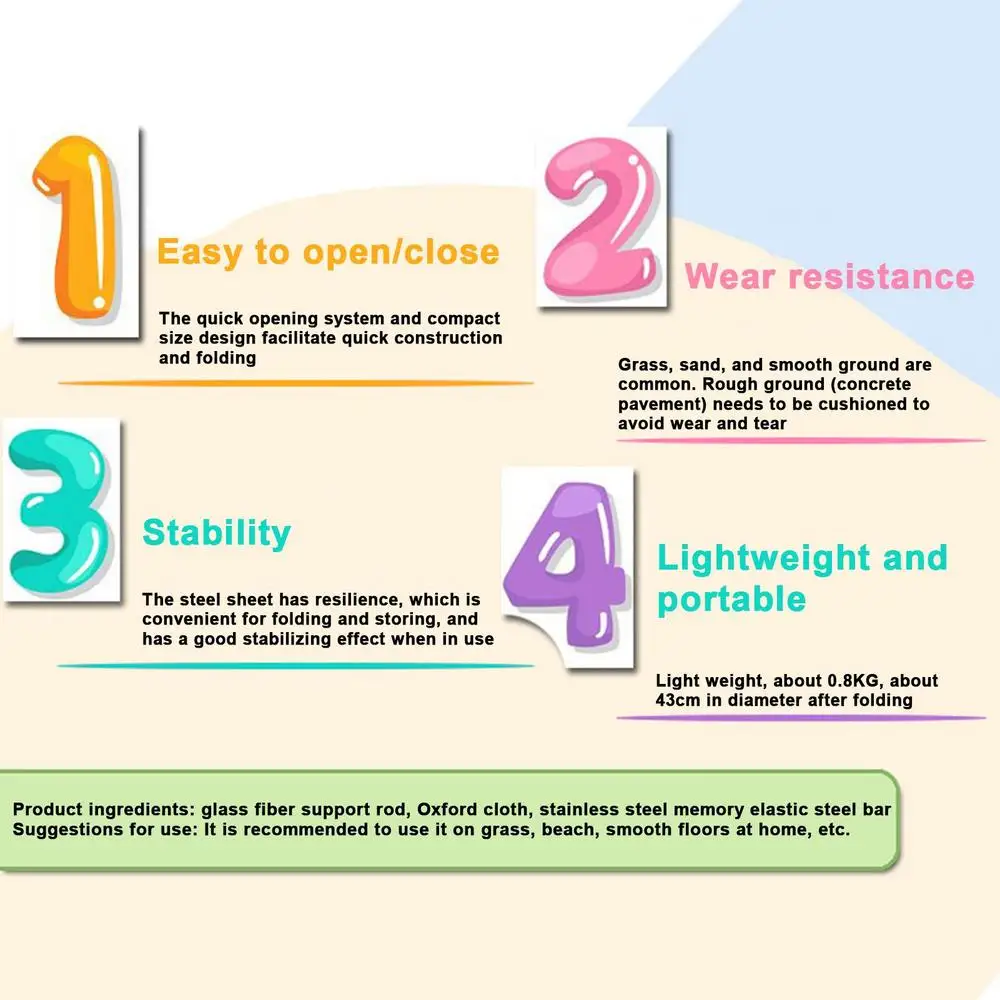 1

Easy to open/close

The quick opening system and compact size design facilitate quick construction and folding

2

Wear resistance

Grass, sand, and smooth ground are common. Rough ground (concrete pavement) needs to be cushioned to avoid wear and tear

3

Stability

The steel sheet has resilience, which is convenient for folding and storing, and has a good stabilizing effect when in use

4

Lightweight and portable

Light weight, about 0.8KG, about 43cm in diameter after folding

Product ingredients: glass fiber support rod, Oxford cloth, stainless steel memory elastic steel bar
Suggestions for use: It is recommended to use it on grass, beach, smooth floors at home, etc.